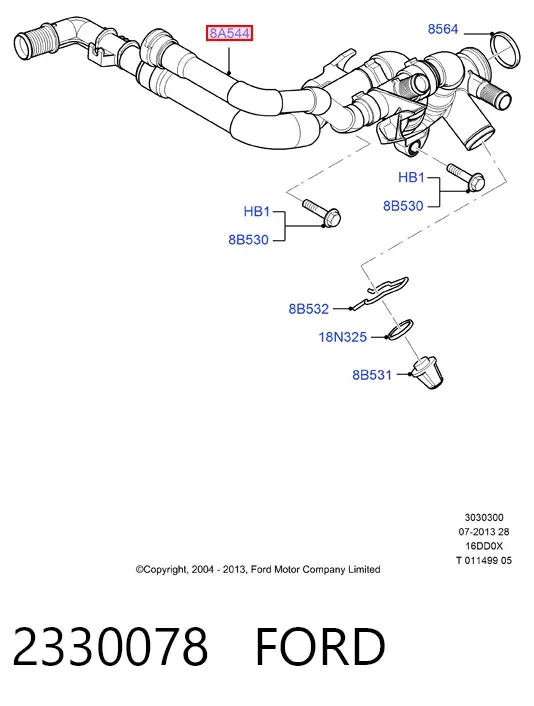 8A544

8564

HB1
8B530

HB1
8B530

8B532

18N325

8B531

3030300
07-2013 28
16DD0X
T 011499 05

©Copyright, 2004 - 2013, Ford Motor Company Limited

2330078 FORD